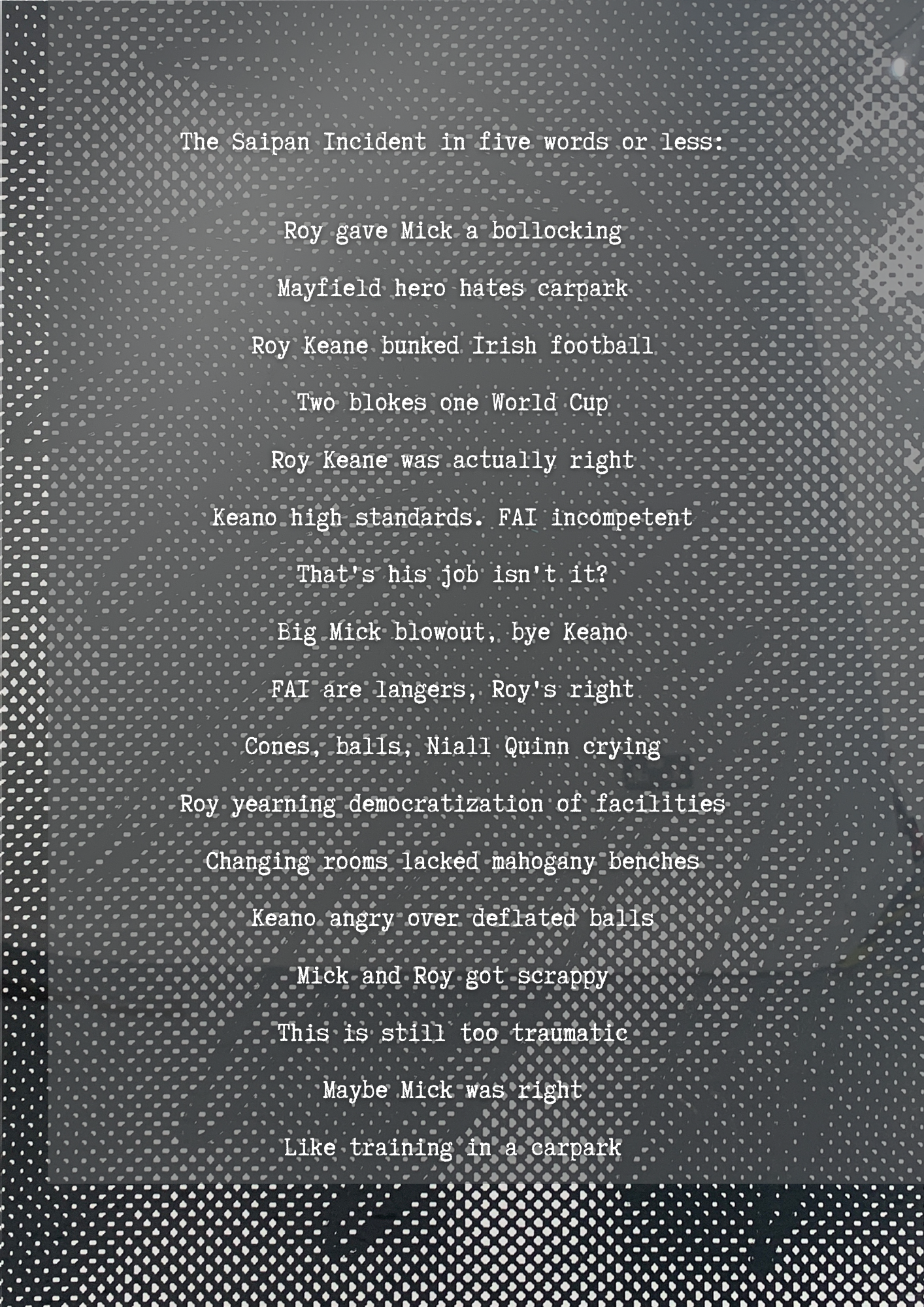 The Saipan Incident in five words or less:

Roy gave Mick a bollocking

Mayfield hero hates carpark

Roy Keane bunked Irish football

Two blokes one World Cup

Roy Keane was actually right

Keano high standards. FAI incompetent

That's his job isn't it?

Big Mick blowout, bye Keano

FAI are langers, Roy's right

Cones, balls, Niall Quinn crying

Roy yearning democratization of facilities

Changing rooms lacked mahogany benches

Keano angry over deflated balls

Mick and Roy got scrappy

This is still too traumatic

Maybe Mick was right

Like training in a carpark